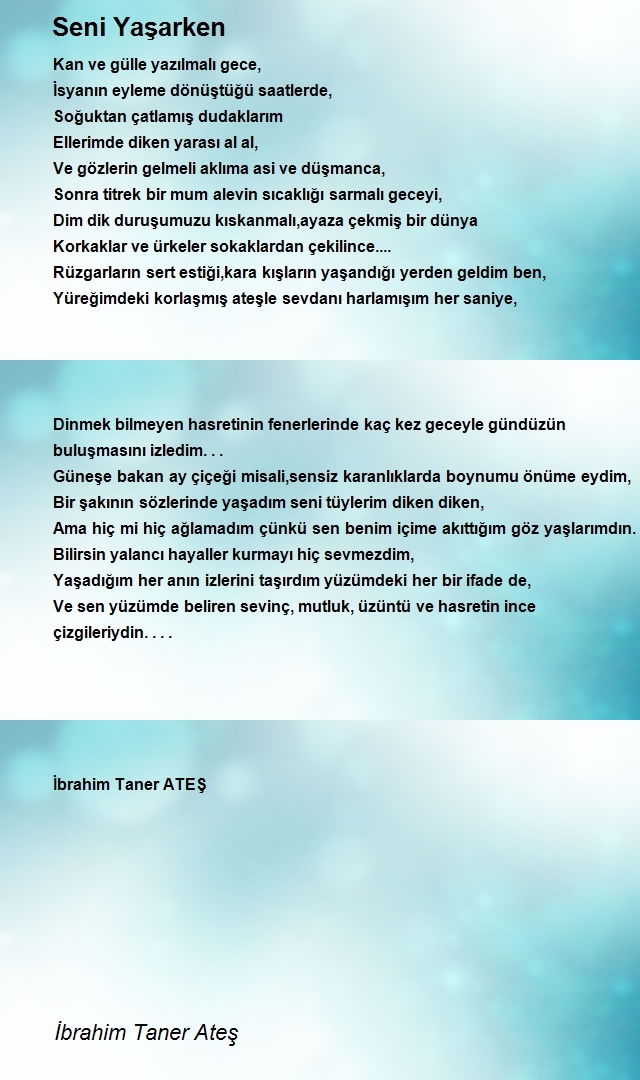 Seni Yaşarken

Kan ve gülle yazılmalı gece,
İsyanın eyleme dönüştüğü saatlerde,
Soğuktan çatlamış dudaklarım
Ellerimde diken yarası al al,
Ve gözlerin gelmeli aklıma asi ve düşmanca,
Sonra titrek bir mum alevin sıcaklığı sarmalı geceyi,
Dim dik duruşumuzu kıskanmalı,ayaza çekmiş bir dünya
Korkaklar ve ürkeler sokaklardan çekilince....
Rüzgarların sert estiği,kara kışların yaşandığı yerden geldim ben,
Yüreğimdeki korlaşmış ateşle sevdanı harlamışım her saniye,

Dinmek bilmeyen hasretinin fenerlerinde kaç kez geceyle gündüzün buluşmasını izledim. . .
Güneşe bakan ay çiçeği misali,sensiz karanlıklarda boynumu önüme eydim,
Bir şakının sözlerinde yaşadım seni tüylerim diken diken,
Ama hiç mi hiç ağlamadım çünkü sen benim içime akıttığım göz yaşlarımdın.
Bilirsin yalancı hayaller kurmayı hiç sevmezdim,
Yaşadığım her anın izlerini taşırdım yüzümdeki her bir ifade de,
Ve sen yüzümde beliren sevinç, mutluk, üzüntü ve hasretin ince çizgileriydin. . . .

İbrahim Taner ATEŞ

İbrahim Taner Ateş